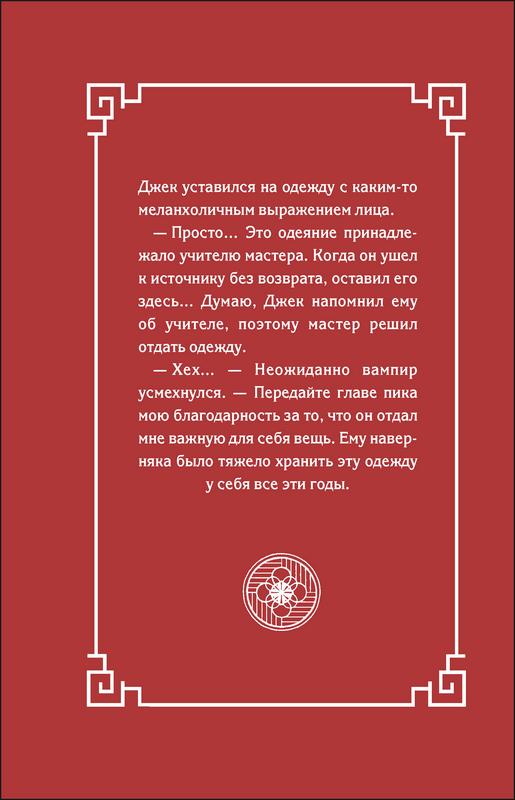 Джек уставился на одежду с каким-то меланхоличным выражением лица.

— Просто... Это одеяние принадлежало учителю мастера. Когда он ушел к источнику без возврата, оставил его здесь... Думаю, Джек напомнил ему об учителе, поэтому мастер решил отдать одежду.

— Хех... — Неожиданно вампир усмехнулся. — Передайте главе пика мою благодарность за то, что он отдал мне важную для себя вещь. Ему наверняка было тяжело хранить эту одежду у себя все эти годы.